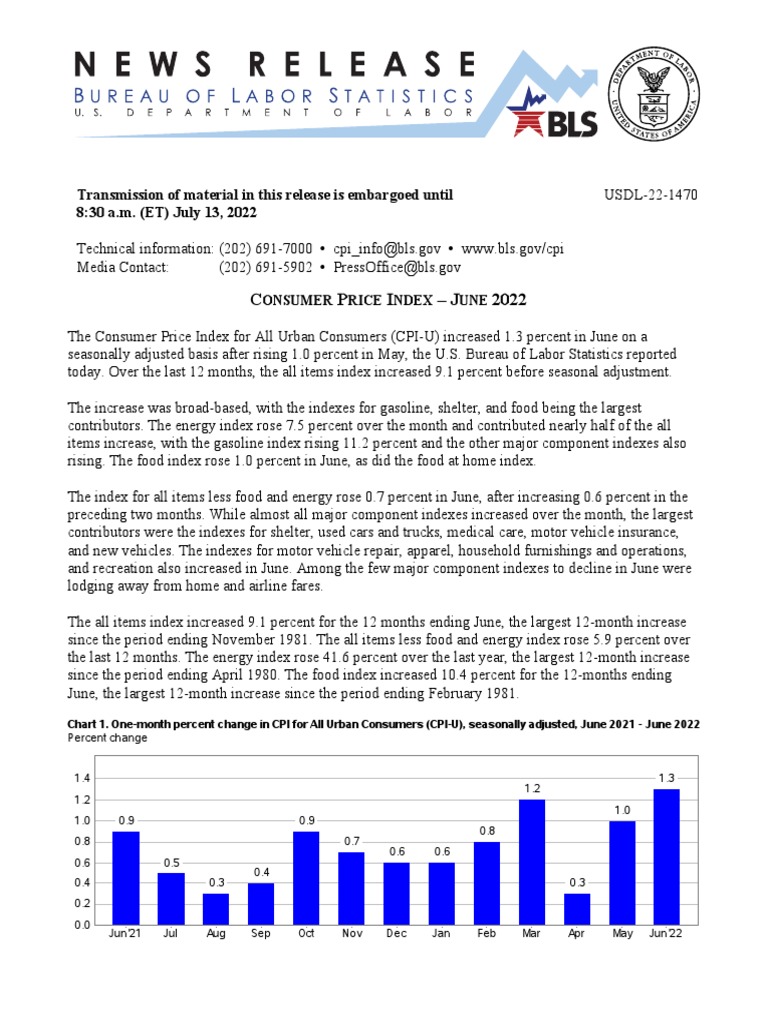 NEWS RELEASE
BUREAU OF LABOR STATISTICS
U.S. DEPARTMENT OF LABOR

BLS

DEPARTMENT OF LABOR
UNITED STATES OF AMERICA

Transmission of material in this release is embargoed until 8:30 a.m. (ET) July 13, 2022

USDL-22-1470

Technical information: (202) 691-7000 • cpi_info@bls.gov • www.bls.gov/cpi
Media Contact: (202) 691-5902 • PressOffice@bls.gov

CONSUMER PRICE INDEX – JUNE 2022

The Consumer Price Index for All Urban Consumers (CPI-U) increased 1.3 percent in June on a seasonally adjusted basis after rising 1.0 percent in May, the U.S. Bureau of Labor Statistics reported today. Over the last 12 months, the all items index increased 9.1 percent before seasonal adjustment.

The increase was broad-based, with the indexes for gasoline, shelter, and food being the largest contributors. The energy index rose 7.5 percent over the month and contributed nearly half of the all items increase, with the gasoline index rising 11.2 percent and the other major component indexes also rising. The food index rose 1.0 percent in June, as did the food at home index.

The index for all items less food and energy rose 0.7 percent in June, after increasing 0.6 percent in the preceding two months. While almost all major component indexes increased over the month, the largest contributors were the indexes for shelter, used cars and trucks, medical care, motor vehicle insurance, and new vehicles. The indexes for motor vehicle repair, apparel, household furnishings and operations, and recreation also increased in June. Among the few major component indexes to decline in June were lodging away from home and airline fares.

The all items index increased 9.1 percent for the 12 months ending June, the largest 12-month increase since the period ending November 1981. The all items less food and energy index rose 5.9 percent over the last 12 months. The energy index rose 41.6 percent over the last year, the largest 12-month increase since the period ending April 1980. The food index increased 10.4 percent for the 12-months ending June, the largest 12-month increase since the period ending February 1981.

Chart 1. One-month percent change in CPI for All Urban Consumers (CPI-U), seasonally adjusted, June 2021 - June 2022
Percent change

1.4
1.2
1.0
0.8
0.6
0.4
0.2
0.0

0.9 0.5 0.3 0.4 0.9 0.7 0.6 0.6 0.8 1.2 0.3 1.0 1.3

Jun'21 Jul Aug Sep Oct Nov Dec Jan Feb Mar Apr May Jun'22